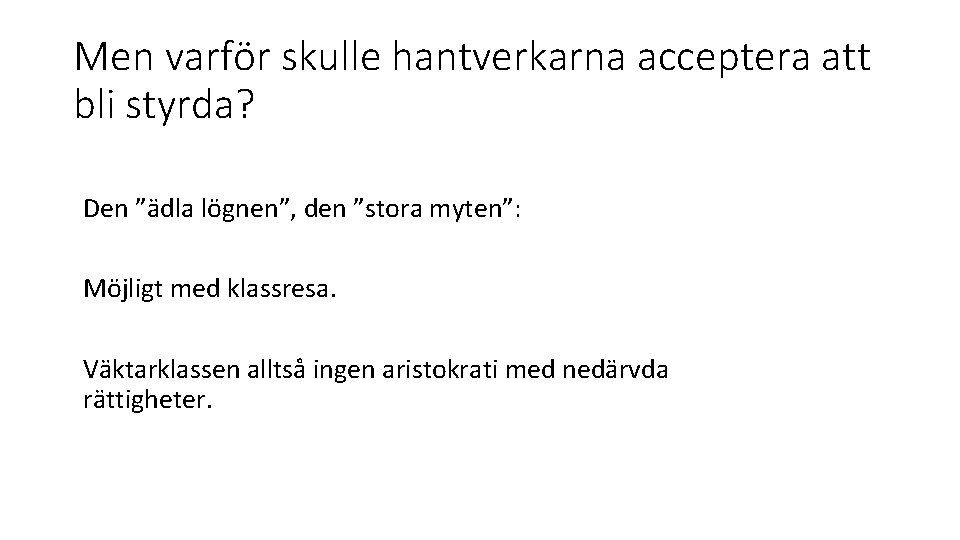 Men varför skulle hantverkarna acceptera att bli styrda?

Den ”ädla lögnen”, den ”stora myten”:

Möjligt med klassresa.

Väktarklassen alltså ingen aristokrati med nedärvda rättigheter.